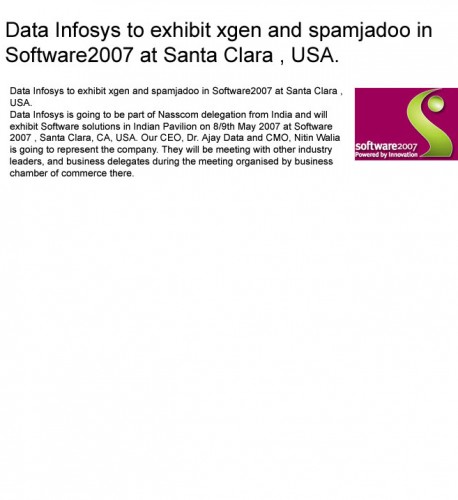 Data Infosys to exhibit xgen and spamjadoo in Software2007 at Santa Clara , USA.

Data Infosys to exhibit xgen and spamjadoo in Software2007 at Santa Clara , USA.
Data Infosys is going to be part of Nasscom delegation from India and will exhibit Software solutions in Indian Pavilion on 8/9th May 2007 at Software 2007 , Santa Clara, CA, USA. Our CEO, Dr. Ajay Data and CMO, Nitin Walia is going to represent the company. They will be meeting with other industry leaders, and business delegates during the meeting organised by business chamber of commerce there.

software2007
Powered by Innovation